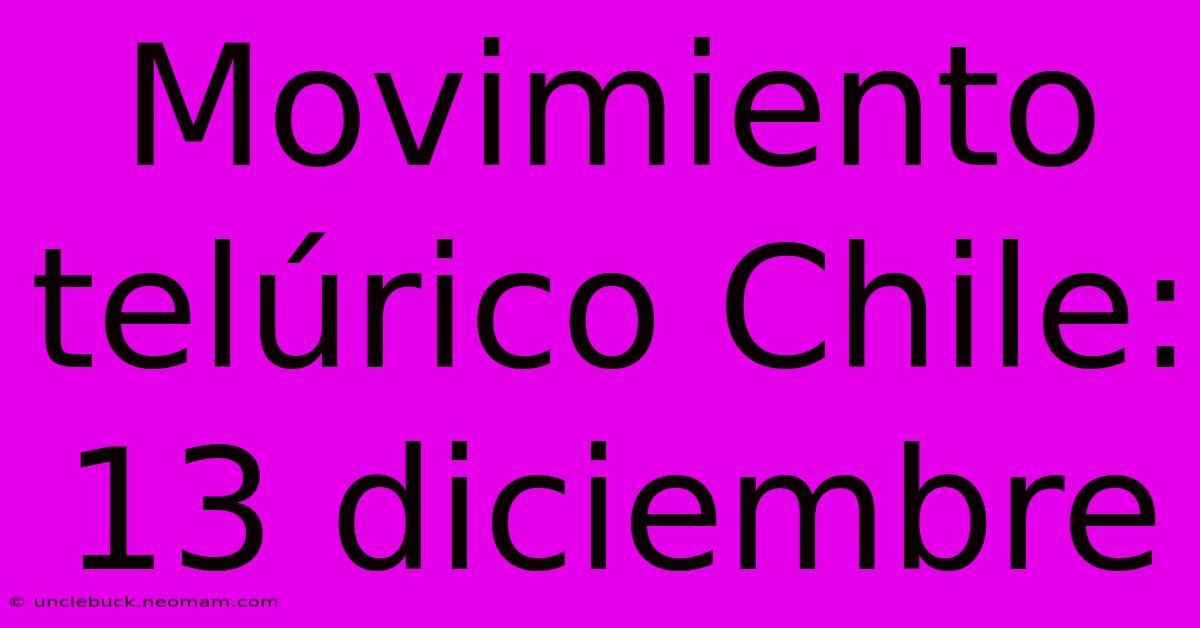 Movimiento telúrico Chile: 13 diciembre

© unclebuck.neomam.com